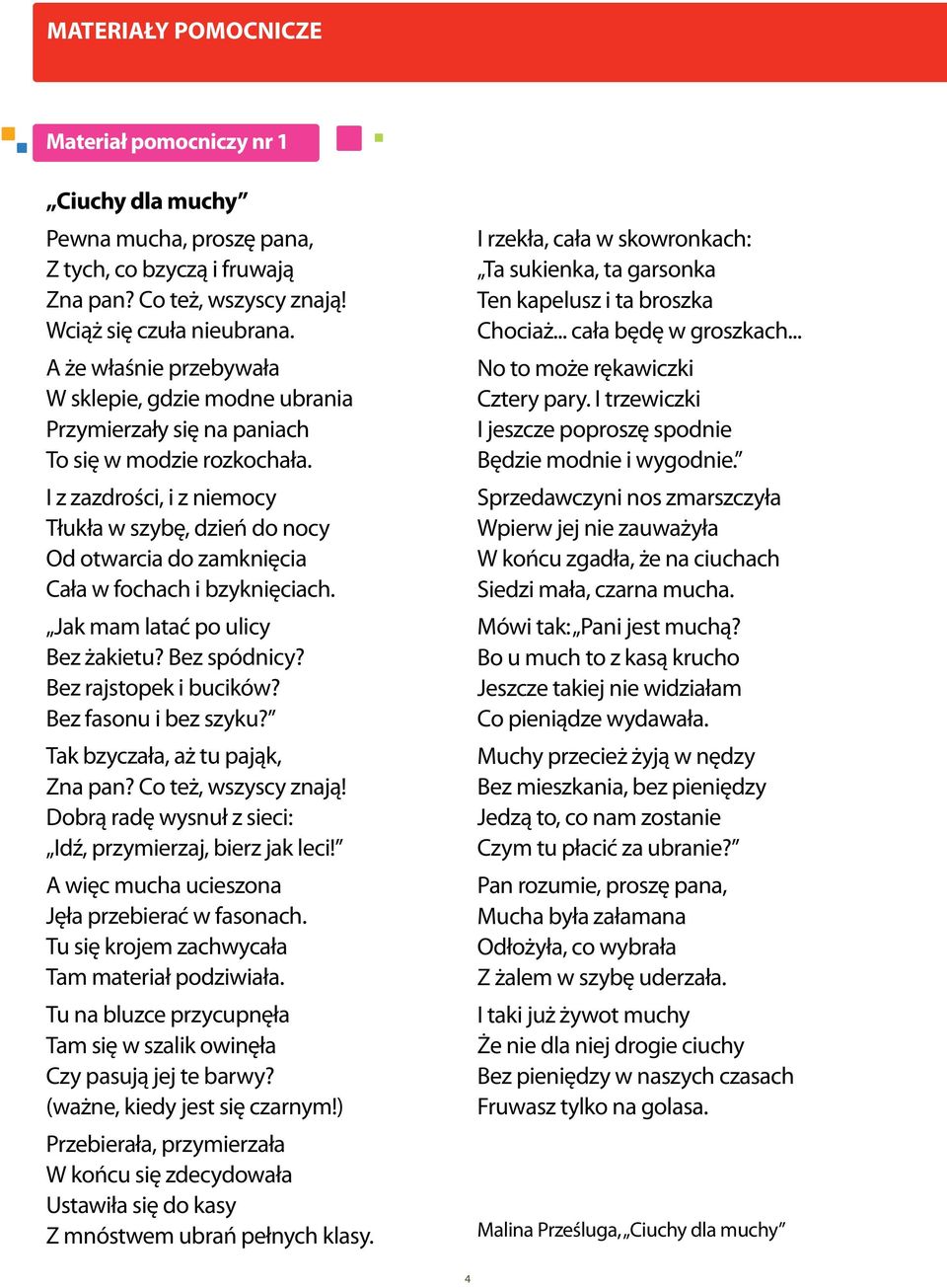 MATERIAŁY POMOCNICZE

Materiał pomocniczy nr 1

„Ciuchy dla muchy”

Pewna mucha, proszę pana,
Z tych, co bzyczą i fruwają
Zna pan? Co też, wszyscy znają!
Wciąż się czuła nieubrana.

A że właśnie przebywała
W sklepie, gdzie modne ubrania
Przymierzały się na paniach
To się w modzie rozkochała.

I z zazdrości, i z niemocy
Tłukła w szybę, dzień do nocy
Od otwarcia do zamknięcia
Cała w fochach i bzyknięciach.

„Jak mam latać po ulicy
Bez żakietu? Bez spódnicy?
Bez rajstopek i bucików?
Bez fasonu i bez szyku?”

Tak bzyczała, aż tu pająk,
Zna pan? Co też, wszyscy znają!
Dobrą radę wysnuł z sieci:
„Idź, przymierzaj, bierz jak leci!”

A więc mucha ucieszona
Jęła przebierać w fasonach.
Tu się krojem zachwycała
Tam materiał podziwiała.

Tu na bluzce przycupnęła
Tam się w szalik owinęła
Czy pasują jej te barwy?
(ważne, kiedy jest się czarnym!)

Przebierała, przymierzała
W końcu się zdecydowała
Ustawiła się do kasy
Z mnóstwem ubrań pełnych klasy.

I rzekła, cała w skowronkach:
„Ta sukienka, ta garsonka
Ten kapelusz i ta broszka
Chociaż... cała będę w groszkach...

No to może rękawiczki
Cztery pary. I trzewiczki
I jeszcze poproszę spodnie
Będzie modnie i wygodnie.”

Sprzedawczyni nos zmarszczyła
Wpierw jej nie zauważyła
W końcu zgadła, że na ciuchach
Siedzi mała, czarna mucha.

Mówi tak: „Pani jest muchą?
Bo u much to z kasą krucho
Jeszcze takiej nie widziałam
Co pieniądze wydawała.

Muchy przecież żyją w nędzy
Bez mieszkania, bez pieniędzy
Jedzą to, co nam zostanie
Czym tu płacić za ubranie?”

Pan rozumie, proszę pana,
Mucha była załamana
Odłożyła, co wybrała
Z żalem w szybę uderzała.

I taki już żywot muchy
Że nie dla niej drogie ciuchy
Bez pieniędzy w naszych czasach
Fruwasz tylko na golasa.

Malina Prześluga, „Ciuchy dla muchy”

4